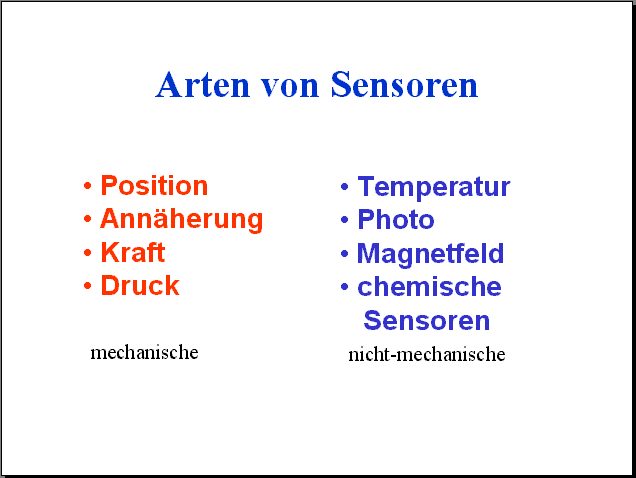 Arten von Sensoren

• Position
• Annäherung
• Kraft
• Druck

mechanische

• Temperatur
• Photo
• Magnetfeld
• chemische Sensoren

nicht-mechanische